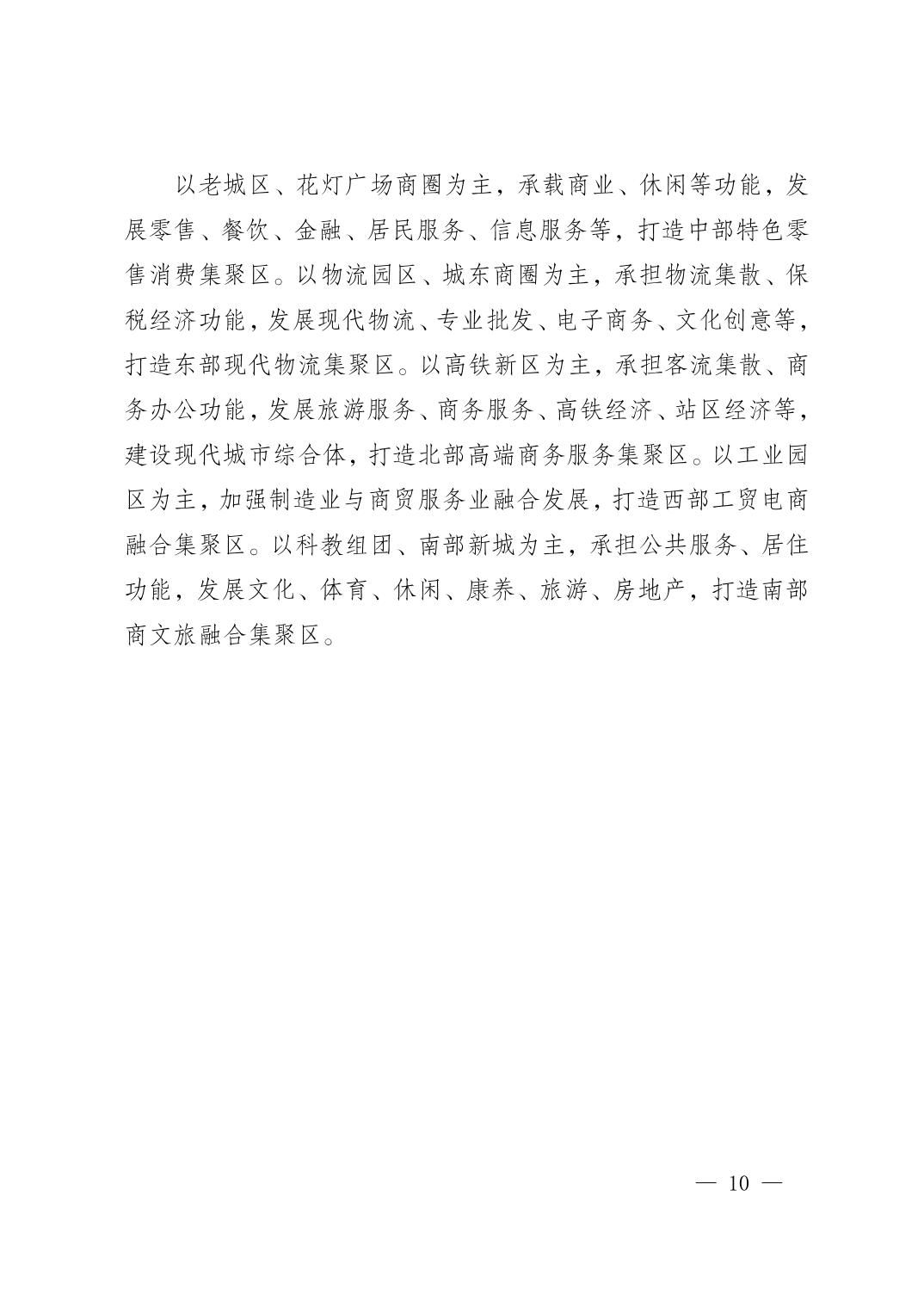 以老城区、花灯广场商圈为主，承载商业、休闲等功能，发展零售、餐饮、金融、居民服务、信息服务等，打造中部特色零售消费集聚区。以物流园区、城东商圈为主，承担物流集散、保税经济功能，发展现代物流、专业批发、电子商务、文化创意等，打造东部现代物流集聚区。以高铁新区为主，承担客流集散、商务办公功能，发展旅游服务、商务服务、高铁经济、站区经济等，建设现代城市综合体，打造北部高端商务服务集聚区。以工业园区为主，加强制造业与商贸服务业融合发展，打造西部工贸电商融合集聚区。以科教组团、南部新城为主，承担公共服务、居住功能，发展文化、体育、休闲、康养、旅游、房地产，打造南部商文旅融合集聚区。

— 10 —